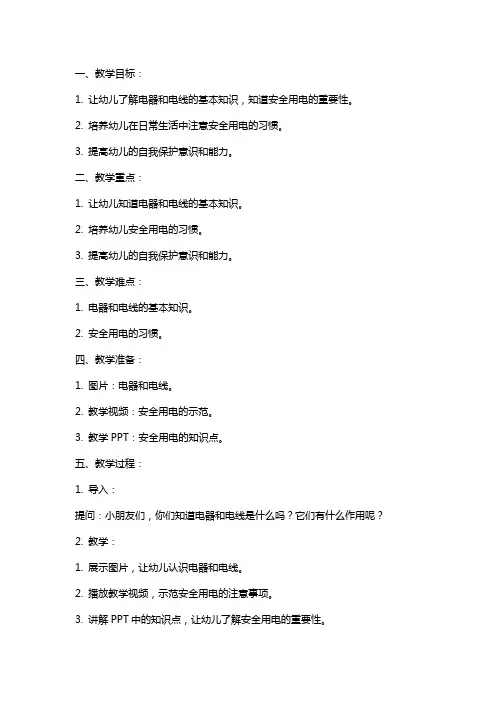 一、教学目标：

1. 让幼儿了解电器和电线的基本知识，知道安全用电的重要性。

2. 培养幼儿在日常生活中注意安全用电的习惯。

3. 提高幼儿的自我保护意识和能力。

二、教学重点：

1. 让幼儿知道电器和电线的基本知识。

2. 培养幼儿安全用电的习惯。

3. 提高幼儿的自我保护意识和能力。

三、教学难点：

1. 电器和电线的基本知识。

2. 安全用电的习惯。

四、教学准备：

1. 图片：电器和电线。

2. 教学视频：安全用电的示范。

3. 教学 PPT：安全用电的知识点。

五、教学过程：

1. 导入：

提问：小朋友们，你们知道电器和电线是什么吗？它们有什么作用呢？

2. 教学：

1. 展示图片，让幼儿认识电器和电线。

2. 播放教学视频，示范安全用电的注意事项。

3. 讲解 PPT 中的知识点，让幼儿了解安全用电的重要性。